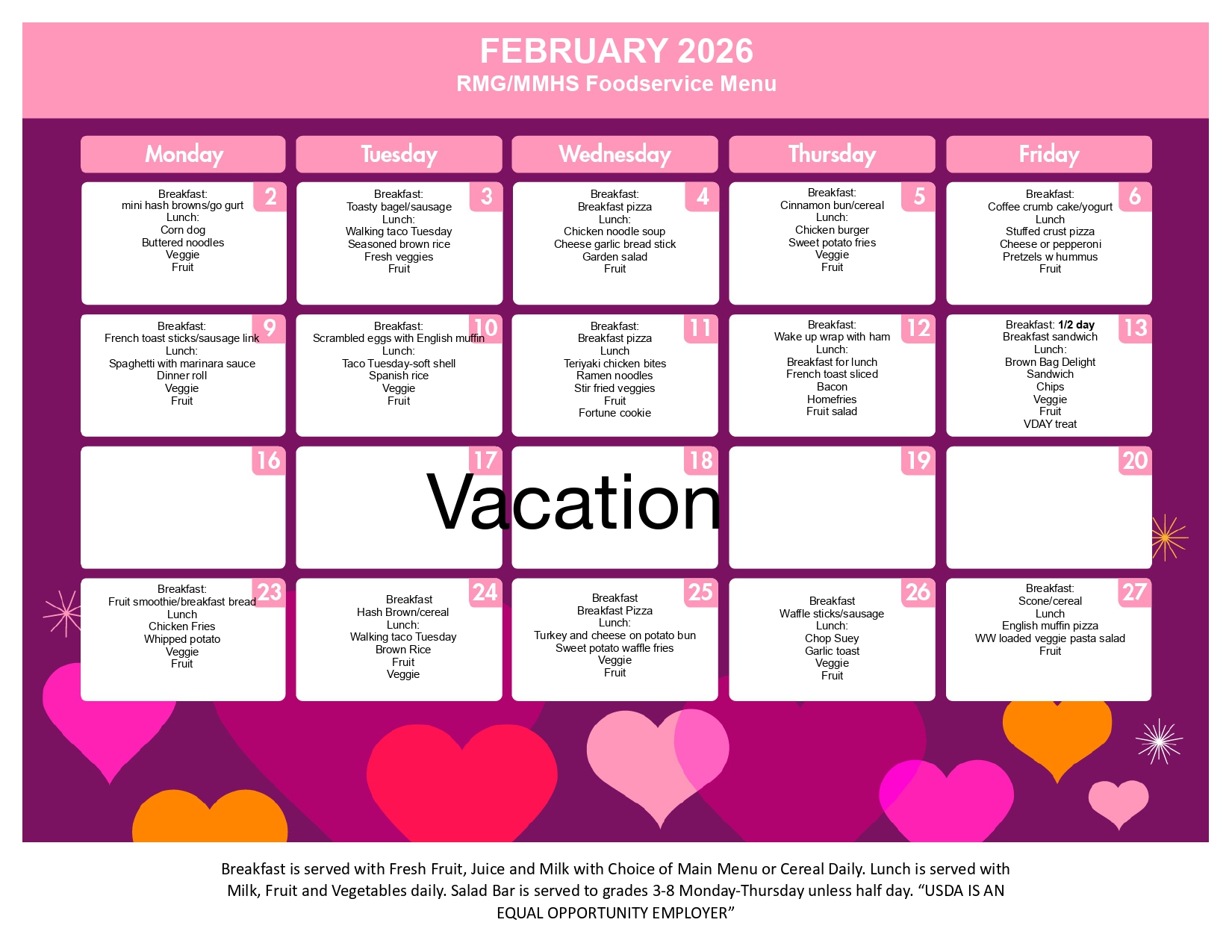 FEBRUARY 2026
RMG/MMHS Foodservice Menu

| Monday | Tuesday | Wednesday | Thursday | Friday |
|---|---|---|---|---|
| 2 Breakfast: mini hash browns/go gurt Lunch: Corn dog Buttered noodles Veggie Fruit | 3 Breakfast: Toasty bagel/sausage Lunch: Walking taco Tuesday Seasoned brown rice Fresh veggies Fruit | 4 Breakfast: Breakfast pizza Lunch: Chicken noodle soup Cheese garlic bread stick Garden salad Fruit | 5 Breakfast: Cinnamon bun/cereal Lunch: Chicken burger Sweet potato fries Veggie Fruit | 6 Breakfast: Coffee crumb cake/yogurt Lunch Stuffed crust pizza Cheese or pepperoni Pretzels w hummus Fruit |
| 9 Breakfast: French toast sticks/sausage link Lunch: Spaghetti with marinara sauce Dinner roll Veggie Fruit | 10 Breakfast: Scrambled eggs with English muffin Lunch: Taco Tuesday-soft shell Spanish rice Veggie Fruit | 11 Breakfast: Breakfast pizza Lunch Teriyaki chicken bites Ramen noodles Stir fried veggies Fruit Fortune cookie | 12 Breakfast: Wake up wrap with ham Lunch: Breakfast for lunch French toast sliced Bacon Homefries Fruit salad | 13 Breakfast: 1/2 day Breakfast sandwich Lunch: Brown Bag Delight Sandwich Chips Veggie Fruit VDAY treat |
| 16 | 17 Vacation | 18 | 19 | 20 |
| 23 Breakfast: Fruit smoothie/breakfast bread Lunch Chicken Fries Whipped potato Veggie Fruit | 24 Breakfast Hash Brown/cereal Lunch: Walking taco Tuesday Brown Rice Fruit Veggie | 25 Breakfast Breakfast Pizza Lunch: Turkey and cheese on potato bun Sweet potato waffle fries Veggie Fruit | 26 Breakfast Waffle sticks/sausage Lunch: Chop Suey Garlic toast Veggie Fruit | 27 Breakfast: Scone/cereal Lunch English muffin pizza WW loaded veggie pasta salad Fruit |

Breakfast is served with Fresh Fruit, Juice and Milk with Choice of Main Menu or Cereal Daily. Lunch is served with Milk, Fruit and Vegetables daily. Salad Bar is served to grades 3-8 Monday-Thursday unless half day. “USDA IS AN EQUAL OPPORTUNITY EMPLOYER”